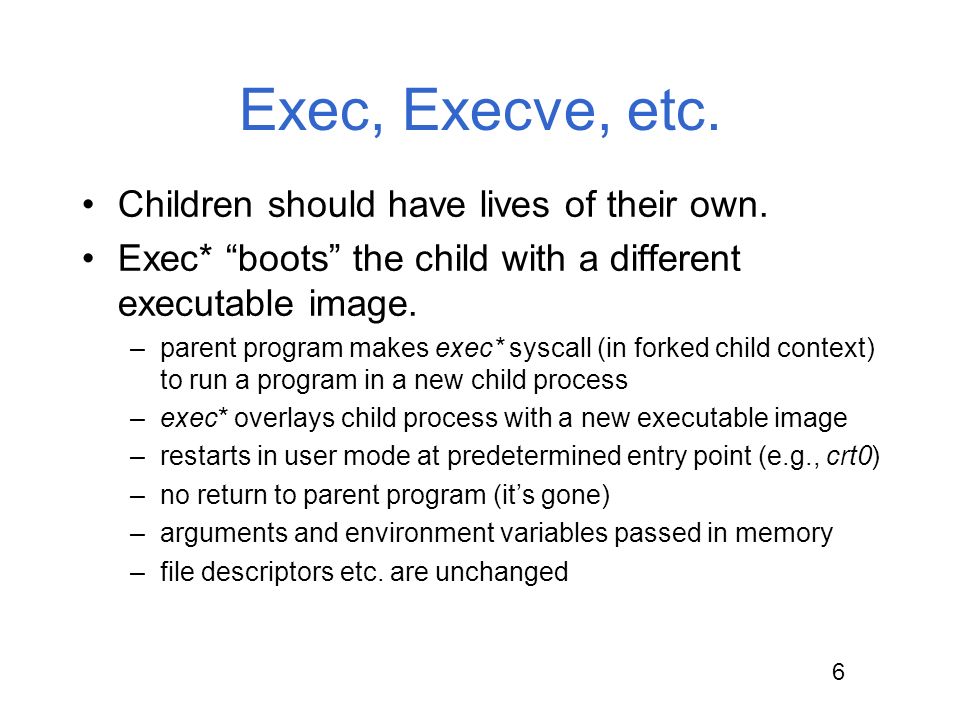 Exec, Execve, etc.

• Children should have lives of their own.

• Exec* “boots” the child with a different executable image.

– parent program makes exec* syscall (in forked child context) to run a program in a new child process

– exec* overlays child process with a new executable image

– restarts in user mode at predetermined entry point (e.g., crt0)

– no return to parent program (it’s gone)

– arguments and environment variables passed in memory

– file descriptors etc. are unchanged

6